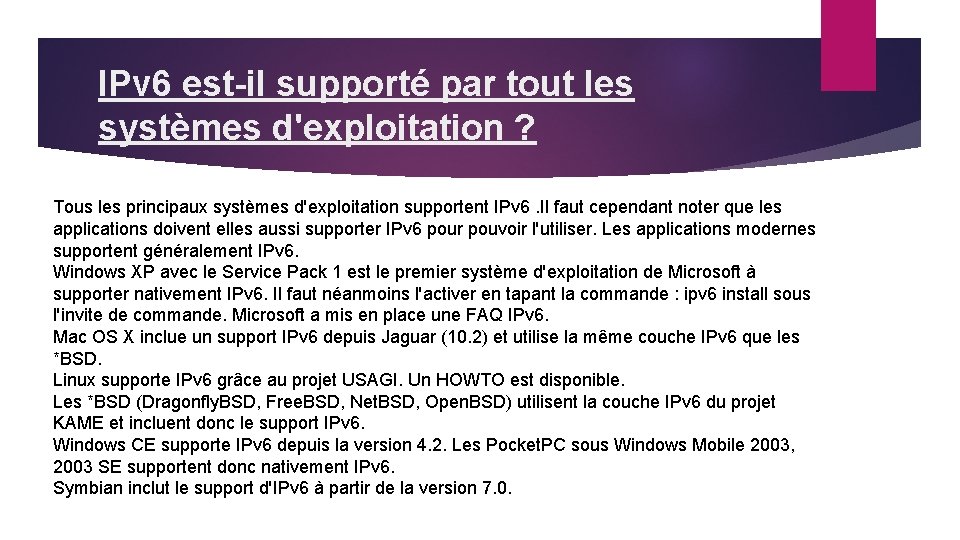 IPv6 est-il supporté par tout les systèmes d'exploitation ?

Tous les principaux systèmes d'exploitation supportent IPv6 .Il faut cependant noter que les applications doivent elles aussi supporter IPv6 pour pouvoir l'utiliser. Les applications modernes supportent généralement IPv6.
Windows XP avec le Service Pack 1 est le premier système d'exploitation de Microsoft à supporter nativement IPv6. Il faut néanmoins l'activer en tapant la commande : ipv6 install sous l'invite de commande. Microsoft a mis en place une FAQ IPv6.
Mac OS X inclue un support IPv6 depuis Jaguar (10.2) et utilise la même couche IPv6 que les *BSD.
Linux supporte IPv6 grâce au projet USAGI. Un HOWTO est disponible.
Les *BSD (DragonflyBSD, FreeBSD, NetBSD, OpenBSD) utilisent la couche IPv6 du projet KAME et incluent donc le support IPv6.
Windows CE supporte IPv6 depuis la version 4.2. Les PocketPC sous Windows Mobile 2003, 2003 SE supportent donc nativement IPv6.
Symbian inclut le support d'IPv6 à partir de la version 7.0.